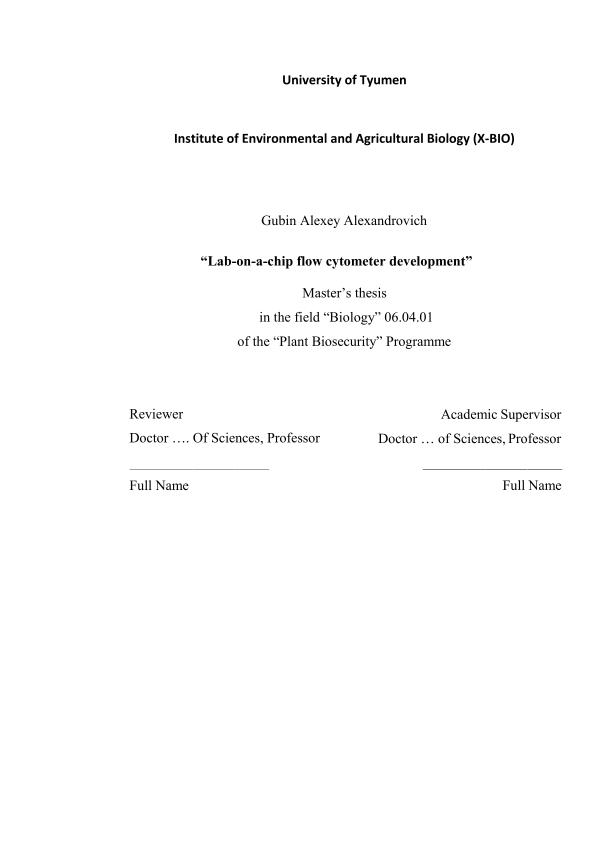 University of Tyumen

Institute of Environmental and Agricultural Biology (X-BIO)

Gubin Alexey Alexandrovich

“Lab-on-a-chip flow cytometer development”

Master’s thesis
in the field “Biology” 06.04.01
of the “Plant Biosecurity” Programme

Reviewer
Doctor …. Of Sciences, Professor
____________________
Full Name

Academic Supervisor
Doctor … of Sciences, Professor
____________________
Full Name